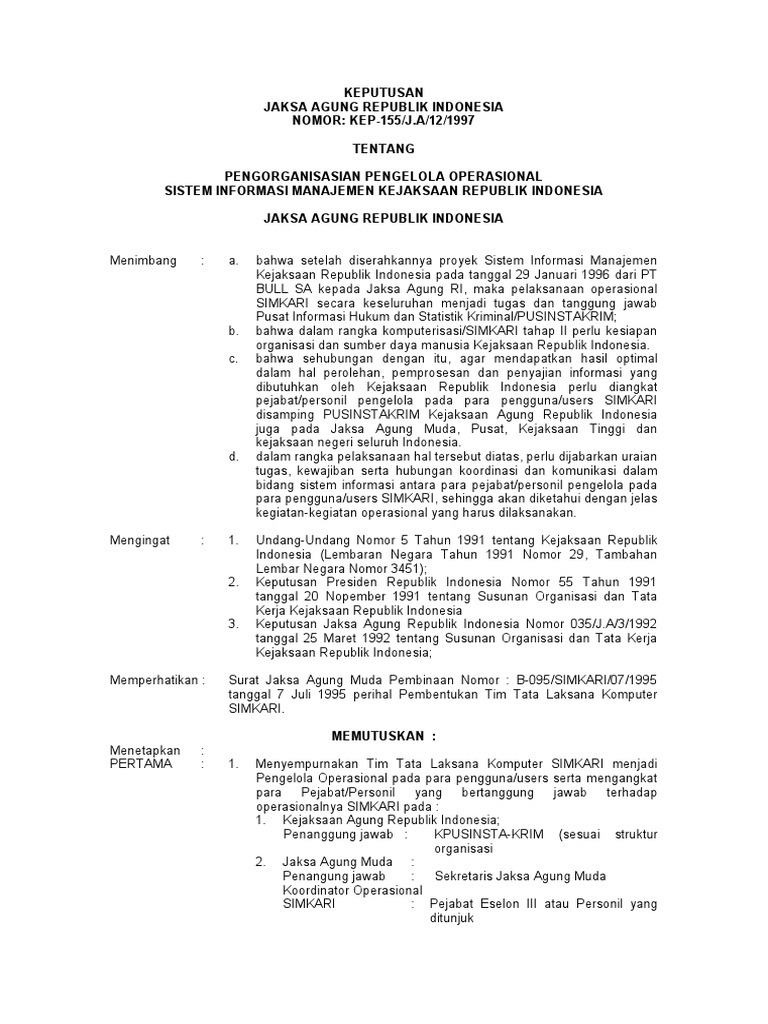 KEPUTUSAN
JAKSA AGUNG REPUBLIK INDONESIA
NOMOR: KEP-155/J.A/12/1997

TENTANG

PENGORGANISASIAN PENGELOLA OPERASIONAL
SISTEM INFORMASI MANAJEMEN KEJAKSAAN REPUBLIK INDONESIA

JAKSA AGUNG REPUBLIK INDONESIA

Menimbang : a. bahwa setelah diserahkannya proyek Sistem Informasi Manajemen Kejaksaan Republik Indonesia pada tanggal 29 Januari 1996 dari PT BULL SA kepada Jaksa Agung RI, maka pelaksanaan operasional SIMKARI secara keseluruhan menjadi tugas dan tanggung jawab Pusat Informasi Hukum dan Statistik Kriminal/PUSINSTAKRIM;

b. bahwa dalam rangka komputerisasi/SIMKARI tahap II perlu kesiapan organisasi dan sumber daya manusia Kejaksaan Republik Indonesia.

c. bahwa sehubungan dengan itu, agar mendapatkan hasil optimal dalam hal perolehan, pemprosesan dan penyajian informasi yang dibutuhkan oleh Kejaksaan Republik Indonesia perlu diangkat pejabat/personil pengelola pada para pengguna/users SIMKARI disamping PUSINSTAKRIM Kejaksaan Agung Republik Indonesia juga pada Jaksa Agung Muda, Pusat, Kejaksaan Tinggi dan kejaksaan negeri seluruh Indonesia.

d. dalam rangka pelaksanaan hal tersebut diatas, perlu dijabarkan uraian tugas, kewajiban serta hubungan koordinasi dan komunikasi dalam bidang sistem informasi antara para pejabat/personil pengelola pada para pengguna/users SIMKARI, sehingga akan diketahui dengan jelas kegiatan-kegiatan operasional yang harus dilaksanakan.

Mengingat : 1. Undang-Undang Nomor 5 Tahun 1991 tentang Kejaksaan Republik Indonesia (Lembaran Negara Tahun 1991 Nomor 29, Tambahan Lembar Negara Nomor 3451);

2. Keputusan Presiden Republik Indonesia Nomor 55 Tahun 1991 tanggal 20 Nopember 1991 tentang Susunan Organisasi dan Tata Kerja Kejaksaan Republik Indonesia

3. Keputusan Jaksa Agung Republik Indonesia Nomor 035/J.A/3/1992 tanggal 25 Maret 1992 tentang Susunan Organisasi dan Tata Kerja Kejaksaan Republik Indonesia;

Memperhatikan : Surat Jaksa Agung Muda Pembinaan Nomor : B-095/SIMKARI/07/1995 tanggal 7 Juli 1995 perihal Pembentukan Tim Tata Laksana Komputer SIMKARI.

MEMUTUSKAN :

Menetapkan :
PERTAMA : 1. Menyempurnakan Tim Tata Laksana Komputer SIMKARI menjadi Pengelola Operasional pada para pengguna/users serta mengangkat para Pejabat/Personil yang bertanggung jawab terhadap operasionalnya SIMKARI pada :

1. Kejaksaan Agung Republik Indonesia;
Penanggung jawab : KPUSINSTA-KRIM (sesuai struktur organisasi

2. Jaksa Agung Muda :
Penangung jawab : Sekretaris Jaksa Agung Muda
Koordinator Operasional
SIMKARI : Pejabat Eselon III atau Personil yang ditunjuk